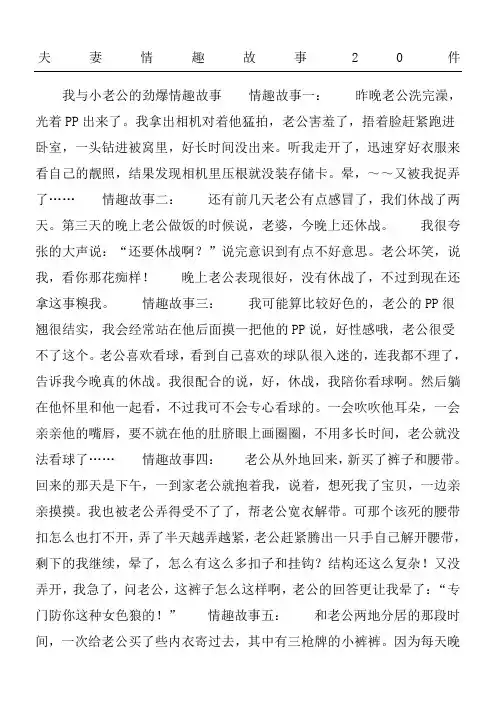 夫妻情趣故事20件

我与小老公的劲爆情趣故事　　情趣故事一：　　昨晚老公洗完澡，光着PP出来了。我拿出相机对着他猛拍，老公害羞了，捂着脸赶紧跑进卧室，一头钻进被窝里，好长时间没出来。听我走开了，迅速穿好衣服来看自己的靓照，结果发现相机里压根就没装存储卡。晕，～～又被我捉弄了……　　情趣故事二：　　还有前几天老公有点感冒了，我们休战了两天。第三天的晚上老公做饭的时候说，老婆，今晚上还休战。　　我很夸张的大声说：“还要休战啊？”说完意识到有点不好意思。老公坏笑，说我，看你那花痴样！　　晚上老公表现很好，没有休战了，不过到现在还拿这事糗我。　　情趣故事三：　　我可能算比较好色的，老公的PP很翘很结实，我会经常站在他后面摸一把他的PP说，好性感哦，老公很受不了这个。老公喜欢看球，看到自己喜欢的球队很入迷的，连我都不理了，告诉我今晚真的休战。我很配合的说，好，休战，我陪你看球啊。然后躺在他怀里和他一起看，不过我可不会专心看球的。一会吹吹他耳朵，一会亲亲他的嘴唇，要不就在他的肚脐眼上画圈圈，不用多长时间，老公就没法看球了……　　情趣故事四：　　老公从外地回来，新买了裤子和腰带。回来的那天是下午，一到家老公就抱着我，说着，想死我了宝贝，一边亲亲摸摸。我也被老公弄得受不了了，帮老公宽衣解带。可那个该死的腰带扣怎么也打不开，弄了半天越弄越紧，老公赶紧腾出一只手自己解开腰带，剩下的我继续，晕了，怎么有这么多扣子和挂钩？结构还这么复杂！又没弄开，我急了，问老公，这裤子怎么这样啊，老公的回答更让我晕了：“专门防你这种女色狼的！”　　情趣故事五：　　和老公两地分居的那段时间，一次给老公买了些内衣寄过去，其中有三枪牌的小裤裤。因为每天晚